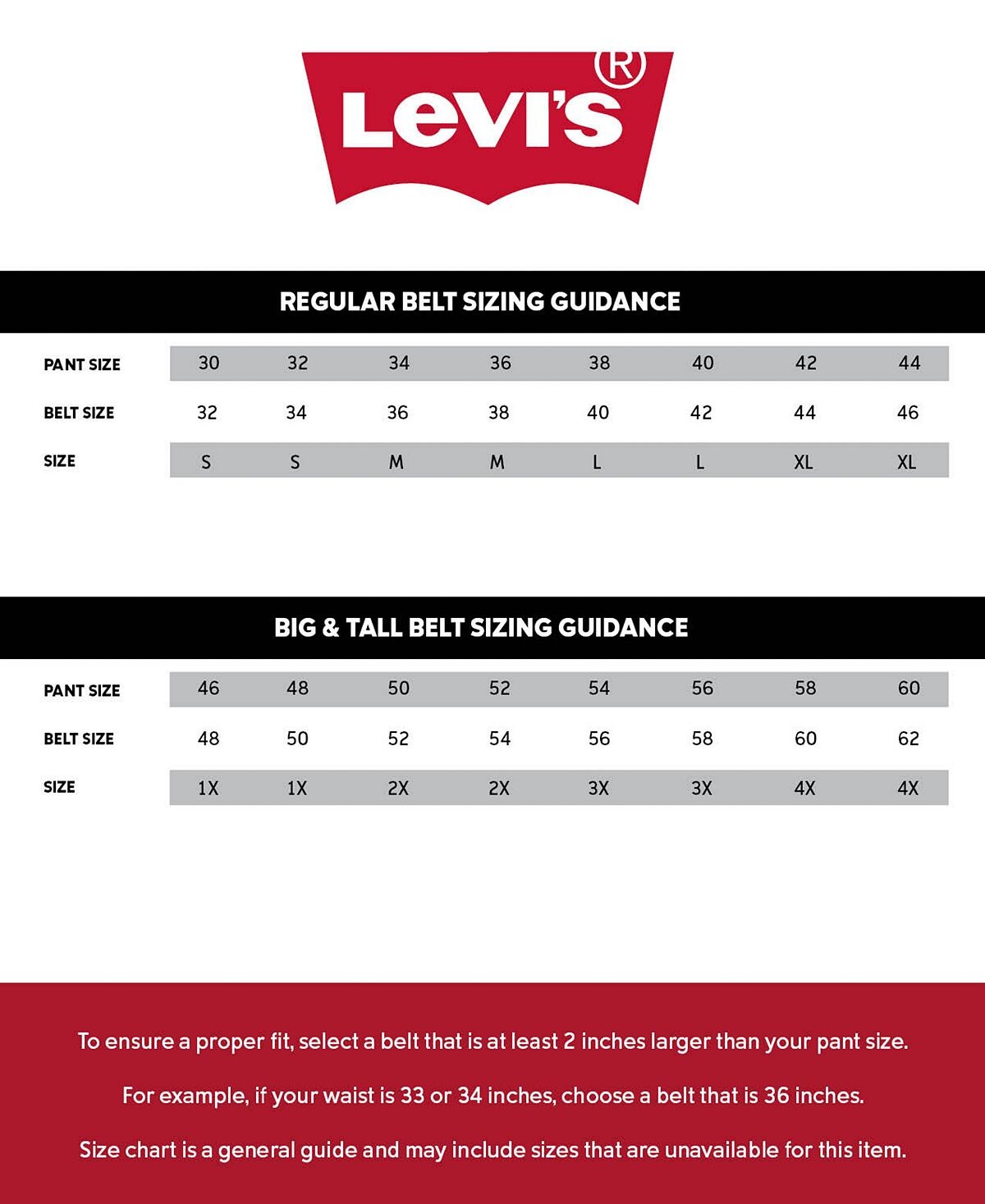 Levi's®

REGULAR BELT SIZING GUIDANCE

| PANT SIZE | 30 | 32 | 34 | 36 | 38 | 40 | 42 | 44 |
|---|---|---|---|---|---|---|---|---|
| BELT SIZE | 32 | 34 | 36 | 38 | 40 | 42 | 44 | 46 |
| SIZE | S | S | M | M | L | L | XL | XL |

BIG & TALL BELT SIZING GUIDANCE

| PANT SIZE | 46 | 48 | 50 | 52 | 54 | 56 | 58 | 60 |
|---|---|---|---|---|---|---|---|---|
| BELT SIZE | 48 | 50 | 52 | 54 | 56 | 58 | 60 | 62 |
| SIZE | 1X | 1X | 2X | 2X | 3X | 3X | 4X | 4X |

To ensure a proper fit, select a belt that is at least 2 inches larger than your pant size.

For example, if your waist is 33 or 34 inches, choose a belt that is 36 inches.

Size chart is a general guide and may include sizes that are unavailable for this item.